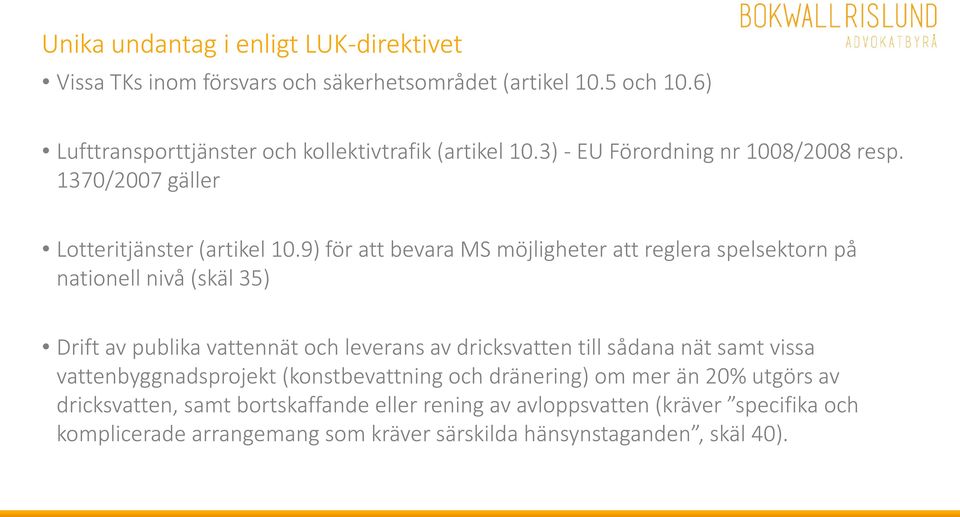 BOKWALL RISLUND
ADVOKATBYRÅ

Unika undantag i enligt LUK-direktivet

• Vissa TKs inom försvars och säkerhetsområdet (artikel 10.5 och 10.6)

• Lufttransporttjänster och kollektivtrafik (artikel 10.3) - EU Förordning nr 1008/2008 resp. 1370/2007 gäller

• Lotteritjänster (artikel 10.9) för att bevara MS möjligheter att reglera spelsektorn på nationell nivå (skäl 35)

• Drift av publika vattennät och leverans av dricksvatten till sådana nät samt vissa vattenbyggnadsprojekt (konstbevattning och dränering) om mer än 20% utgörs av dricksvatten, samt bortskaffande eller rening av avloppsvatten (kräver ”specifika och komplicerade arrangemang som kräver särskilda hänsynstaganden”, skäl 40).